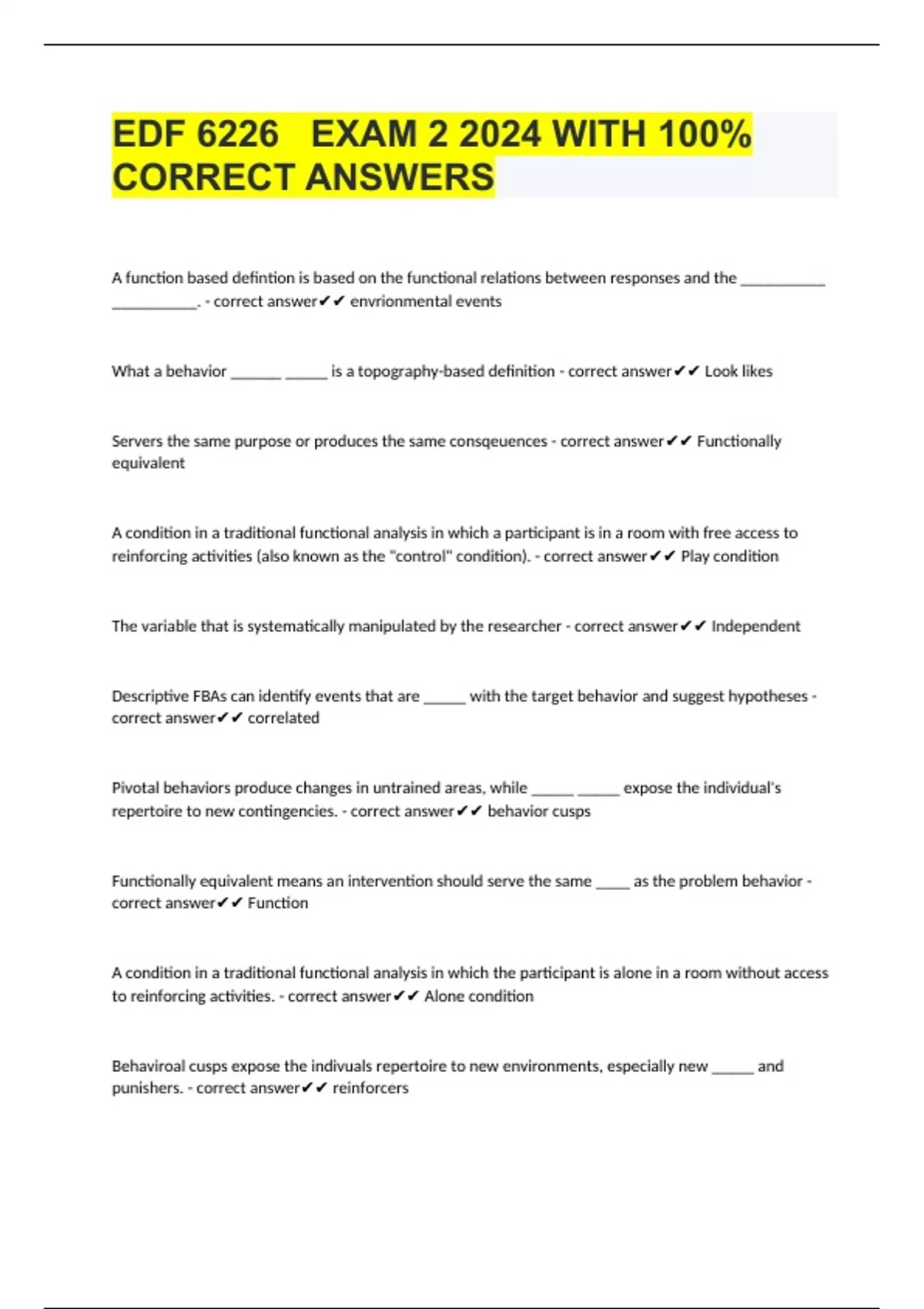 EDF 6226 EXAM 2 2024 WITH 100% CORRECT ANSWERS

A function based defintion is based on the functional relations between responses and the ___________ ___________. - correct answer✔✔ envrionmental events

What a behavior _______ ______ is a topography-based definition - correct answer✔✔ Look likes

Servers the same purpose or produces the same consqeuences - correct answer✔✔ Functionally equivalent

A condition in a traditional functional analysis in which a participant is in a room with free access to reinforcing activities (also known as the "control" condition). - correct answer✔✔ Play condition

The variable that is systematically manipulated by the researcher - correct answer✔✔ Independent

Descriptive FBAs can identify events that are ______ with the target behavior and suggest hypotheses - correct answer✔✔ correlated

Pivotal behaviors produce changes in untrained areas, while ______ ______ expose the individual's repertoire to new contingencies. - correct answer✔✔ behavior cusps

Functionally equivalent means an intervention should serve the same _____ as the problem behavior - correct answer✔✔ Function

A condition in a traditional functional analysis in which the participant is alone in a room without access to reinforcing activities. - correct answer✔✔ Alone condition

Behaviroal cusps expose the indivuals repertoire to new environments, especially new ______ and punishers. - correct answer✔✔ reinforcers